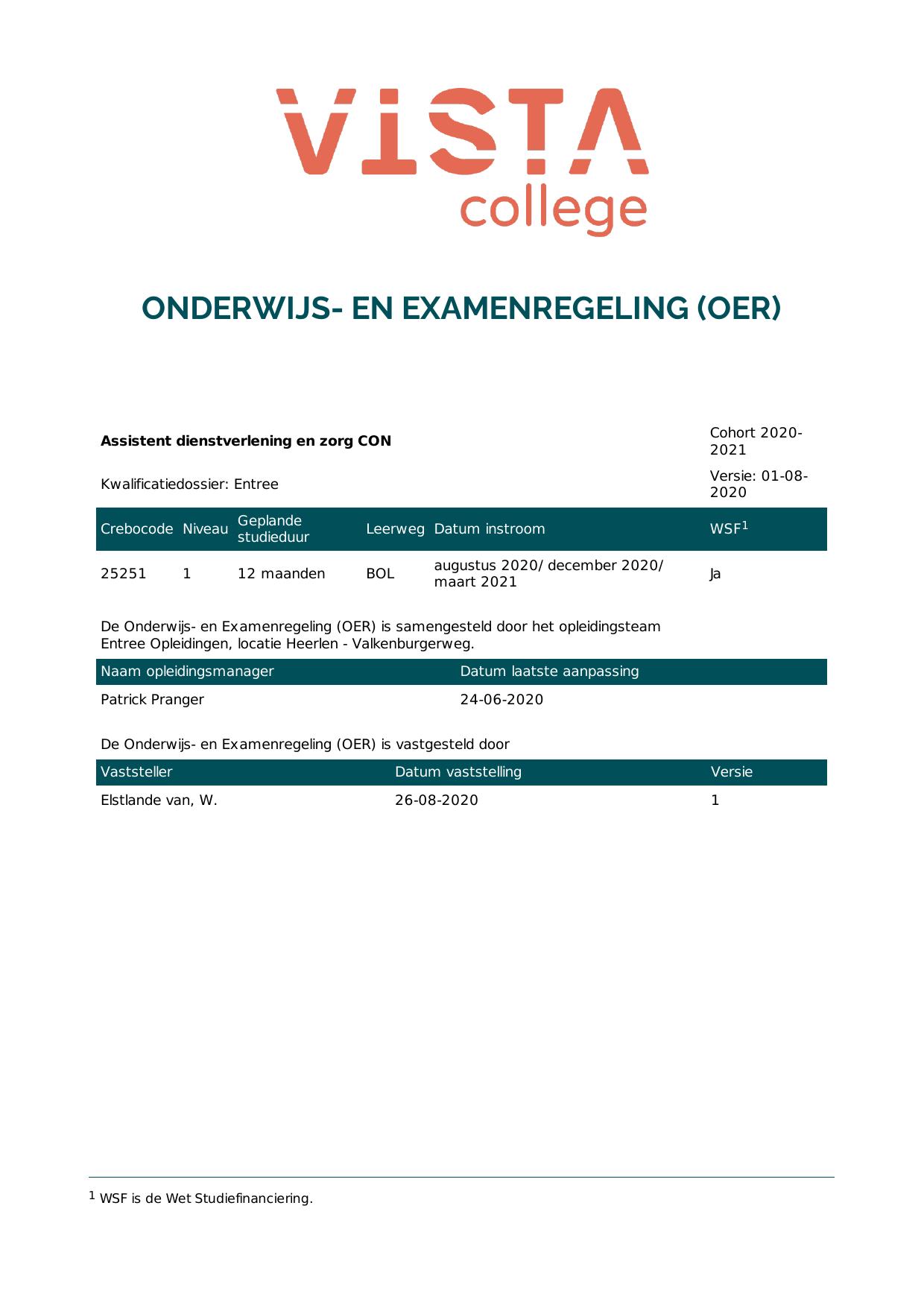 VISTA
college

ONDERWIJS- EN EXAMENREGELING (OER)

Assistent dienstverlening en zorg CON

Cohort 2020-2021

Kwalificatiedossier: Entree

Versie: 01-08-2020

| Crebocode | Niveau | Geplande studieduur | Leerweg | Datum instroom | WSF$^{1}$ |
|---|---|---|---|---|---|
| 25251 | 1 | 12 maanden | BOL | augustus 2020/ december 2020/ maart 2021 | Ja |

De Onderwijs- en Examenregeling (OER) is samengesteld door het opleidingsteam Entree Opleidingen, locatie Heerlen - Valkenburgerweg.

| Naam opleidingsmanager | Datum laatste aanpassing |
|---|---|
| Patrick Pranger | 24-06-2020 |

De Onderwijs- en Examenregeling (OER) is vastgesteld door

| Vaststeller | Datum vaststelling | Versie |
|---|---|---|
| Elstlande van, W. | 26-08-2020 | 1 |

$^{1}$ WSF is de Wet Studiefinanciering.